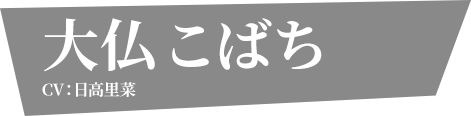 大仏 こばち

CV：日高里菜